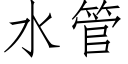 水管